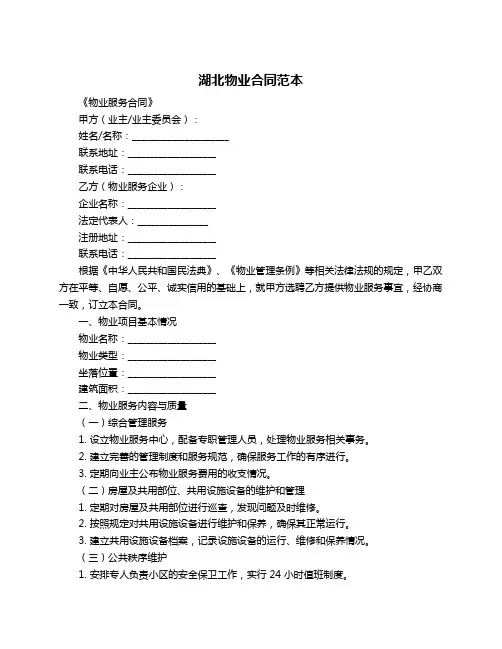 湖北物业合同范本

《物业服务合同》

甲方（业主/业主委员会）：

姓名/名称：____________________

联系地址：__________________

联系电话：__________________

乙方（物业服务企业）：

企业名称：__________________

法定代表人：______________

注册地址：__________________

联系电话：__________________

根据《中华人民共和国民法典》、《物业管理条例》等相关法律法规的规定，甲乙双方在平等、自愿、公平、诚实信用的基础上，就甲方选聘乙方提供物业服务事宜，经协商一致，订立本合同。

一、物业项目基本情况

物业名称：__________________

物业类型：__________________

坐落位置：__________________

建筑面积：__________________

二、物业服务内容与质量

（一）综合管理服务

1. 设立物业服务中心，配备专职管理人员，处理物业服务相关事务。

2. 建立完善的管理制度和服务规范，确保服务工作的有序进行。

3. 定期向业主公布物业服务费用的收支情况。

（二）房屋及共用部位、共用设施设备的维护和管理

1. 定期对房屋及共用部位进行巡查，发现问题及时维修。

2. 按照规定对共用设施设备进行维护和保养，确保其正常运行。

3. 建立共用设施设备档案，记录设施设备的运行、维修和保养情况。

（三）公共秩序维护

1. 安排专人负责小区的安全保卫工作，实行 24 小时值班制度。